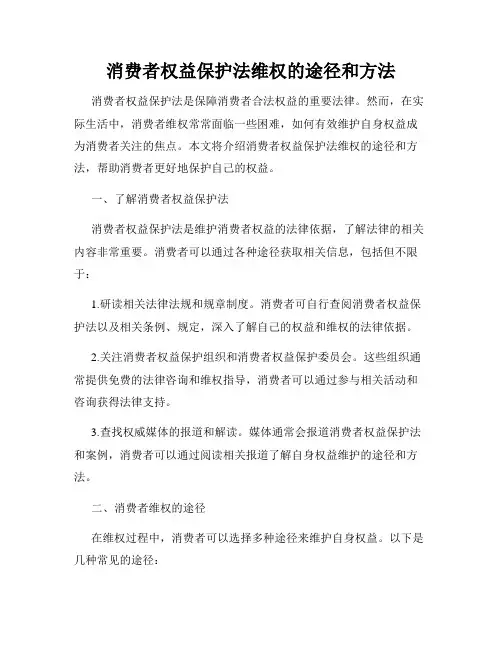 消费者权益保护法维权的途径和方法

消费者权益保护法是保障消费者合法权益的重要法律。然而，在实际生活中，消费者维权常常面临一些困难，如何有效维护自身权益成为消费者关注的焦点。本文将介绍消费者权益保护法维权的途径和方法，帮助消费者更好地保护自己的权益。

一、了解消费者权益保护法

消费者权益保护法是维护消费者权益的法律依据，了解法律的相关内容非常重要。消费者可以通过各种途径获取相关信息，包括但不限于：

1.研读相关法律法规和规章制度。消费者可自行查阅消费者权益保护法以及相关条例、规定，深入了解自己的权益和维权的法律依据。

2.关注消费者权益保护组织和消费者权益保护委员会。这些组织通常提供免费的法律咨询和维权指导，消费者可以通过参与相关活动和咨询获得法律支持。

3.查找权威媒体的报道和解读。媒体通常会报道消费者权益保护法和案例，消费者可以通过阅读相关报道了解自身权益维护的途径和方法。

二、消费者维权的途径

在维权过程中，消费者可以选择多种途径来维护自身权益。以下是几种常见的途径：